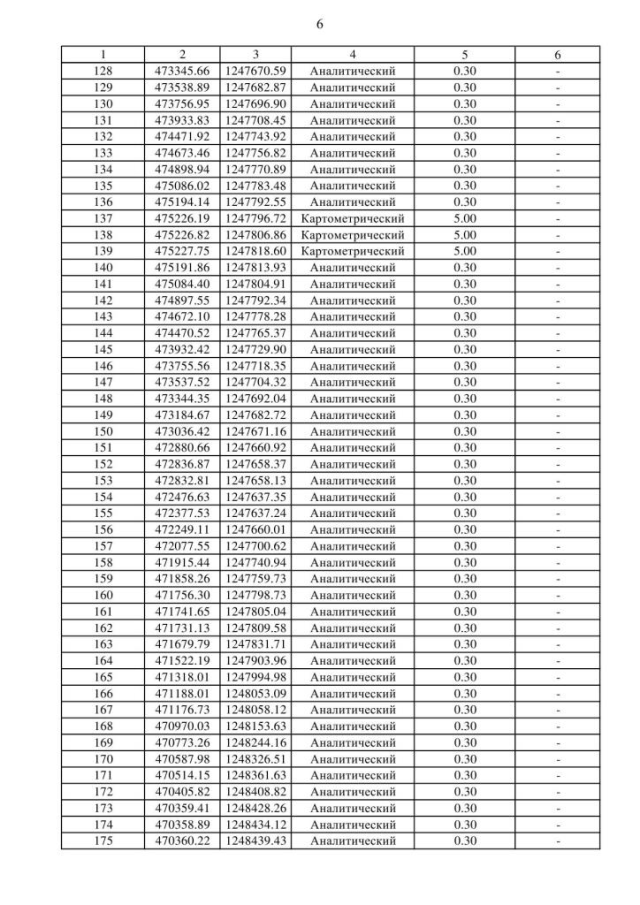 6

| 1 | 2 | 3 | 4 | 5 | 6 |
|---|---|---|---|---|---|
| 128 | 473345.66 | 1247670.59 | Аналитический | 0.30 | - |
| 129 | 473538.89 | 1247682.87 | Аналитический | 0.30 | - |
| 130 | 473756.95 | 1247696.90 | Аналитический | 0.30 | - |
| 131 | 473933.83 | 1247708.45 | Аналитический | 0.30 | - |
| 132 | 474471.92 | 1247743.92 | Аналитический | 0.30 | - |
| 133 | 474673.46 | 1247756.82 | Аналитический | 0.30 | - |
| 134 | 474898.94 | 1247770.89 | Аналитический | 0.30 | - |
| 135 | 475086.02 | 1247783.48 | Аналитический | 0.30 | - |
| 136 | 475194.14 | 1247792.55 | Аналитический | 0.30 | - |
| 137 | 475226.19 | 1247796.72 | Картометрический | 5.00 | - |
| 138 | 475226.82 | 1247806.86 | Картометрический | 5.00 | - |
| 139 | 475227.75 | 1247818.60 | Картометрический | 5.00 | - |
| 140 | 475191.86 | 1247813.93 | Аналитический | 0.30 | - |
| 141 | 475084.40 | 1247804.91 | Аналитический | 0.30 | - |
| 142 | 474897.55 | 1247792.34 | Аналитический | 0.30 | - |
| 143 | 474672.10 | 1247778.28 | Аналитический | 0.30 | - |
| 144 | 474470.52 | 1247765.37 | Аналитический | 0.30 | - |
| 145 | 473932.42 | 1247729.90 | Аналитический | 0.30 | - |
| 146 | 473755.56 | 1247718.35 | Аналитический | 0.30 | - |
| 147 | 473537.52 | 1247704.32 | Аналитический | 0.30 | - |
| 148 | 473344.35 | 1247692.04 | Аналитический | 0.30 | - |
| 149 | 473184.67 | 1247682.72 | Аналитический | 0.30 | - |
| 150 | 473036.42 | 1247671.16 | Аналитический | 0.30 | - |
| 151 | 472880.66 | 1247660.92 | Аналитический | 0.30 | - |
| 152 | 472836.87 | 1247658.37 | Аналитический | 0.30 | - |
| 153 | 472832.81 | 1247658.13 | Аналитический | 0.30 | - |
| 154 | 472476.63 | 1247637.35 | Аналитический | 0.30 | - |
| 155 | 472377.53 | 1247637.24 | Аналитический | 0.30 | - |
| 156 | 472249.11 | 1247660.01 | Аналитический | 0.30 | - |
| 157 | 472077.55 | 1247700.62 | Аналитический | 0.30 | - |
| 158 | 471915.44 | 1247740.94 | Аналитический | 0.30 | - |
| 159 | 471858.26 | 1247759.73 | Аналитический | 0.30 | - |
| 160 | 471756.30 | 1247798.73 | Аналитический | 0.30 | - |
| 161 | 471741.65 | 1247805.04 | Аналитический | 0.30 | - |
| 162 | 471731.13 | 1247809.58 | Аналитический | 0.30 | - |
| 163 | 471679.79 | 1247831.71 | Аналитический | 0.30 | - |
| 164 | 471522.19 | 1247903.96 | Аналитический | 0.30 | - |
| 165 | 471318.01 | 1247994.98 | Аналитический | 0.30 | - |
| 166 | 471188.01 | 1248053.09 | Аналитический | 0.30 | - |
| 167 | 471176.73 | 1248058.12 | Аналитический | 0.30 | - |
| 168 | 470970.03 | 1248153.63 | Аналитический | 0.30 | - |
| 169 | 470773.26 | 1248244.16 | Аналитический | 0.30 | - |
| 170 | 470587.98 | 1248326.51 | Аналитический | 0.30 | - |
| 171 | 470514.15 | 1248361.63 | Аналитический | 0.30 | - |
| 172 | 470405.82 | 1248408.82 | Аналитический | 0.30 | - |
| 173 | 470359.41 | 1248428.26 | Аналитический | 0.30 | - |
| 174 | 470358.89 | 1248434.12 | Аналитический | 0.30 | - |
| 175 | 470360.22 | 1248439.43 | Аналитический | 0.30 | - |